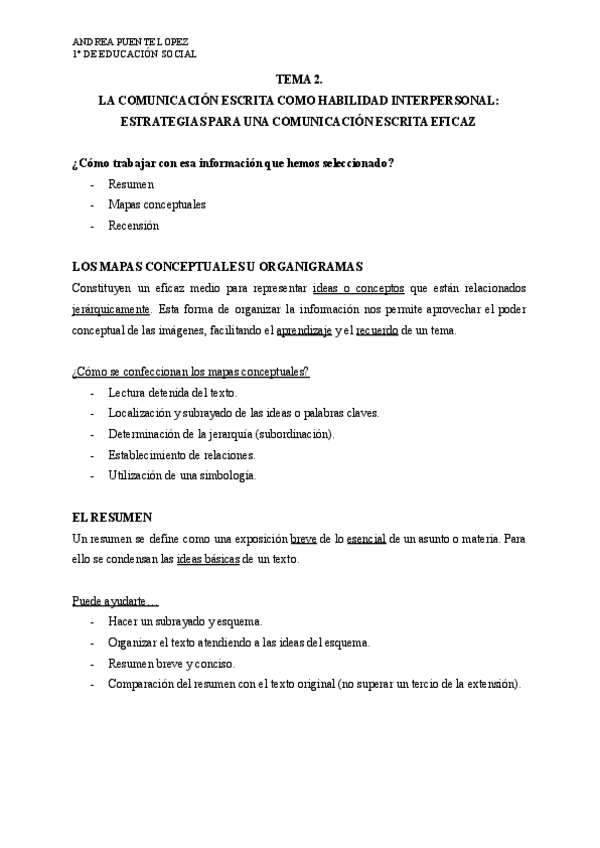 ANDREA PUENTE LOPEZ
1º DE EDUCACIÓN SOCIAL

TEMA 2.
LA COMUNICACIÓN ESCRITA COMO HABILIDAD INTERPERSONAL: ESTRATEGIAS PARA UNA COMUNICACIÓN ESCRITA EFICAZ

¿Cómo trabajar con esa información que hemos seleccionado?
- Resumen
- Mapas conceptuales
- Recensión

LOS MAPAS CONCEPTUALES U ORGANIGRAMAS
Constituyen un eficaz medio para representar ideas o conceptos que están relacionados jerárquicamente. Esta forma de organizar la información nos permite aprovechar el poder conceptual de las imágenes, facilitando el aprendizaje y el recuerdo de un tema.

¿Cómo se confeccionan los mapas conceptuales?
- Lectura detenida del texto.
- Localización y subrayado de las ideas o palabras claves.
- Determinación de la jerarquía (subordinación).
- Establecimiento de relaciones.
- Utilización de una simbología.

EL RESUMEN
Un resumen se define como una exposición breve de lo esencial de un asunto o materia. Para ello se condensan las ideas básicas de un texto.

Puede ayudarte…
- Hacer un subrayado y esquema.
- Organizar el texto atendiendo a las ideas del esquema.
- Resumen breve y conciso.
- Comparación del resumen con el texto original (no superar un tercio de la extensión).